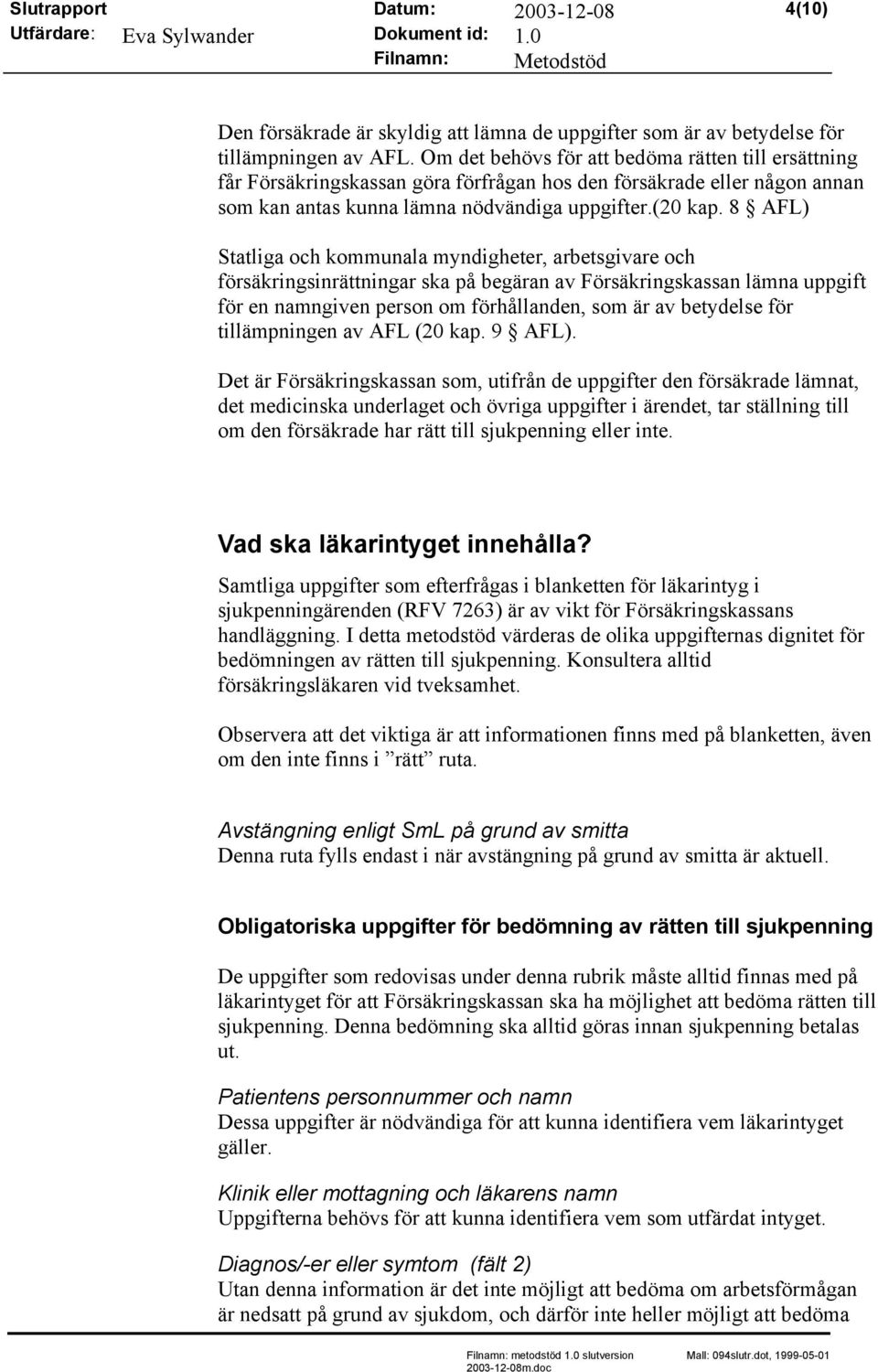 Slutrapport Datum: 2003-12-08 4(10)
Utfärdare: Eva Sylwander Dokument id: 1.0
Filnamn: Metodstöd

Den försäkrade är skyldig att lämna de uppgifter som är av betydelse för tillämpningen av AFL. Om det behövs för att bedöma rätten till ersättning får Försäkringskassan göra förfrågan hos den försäkrade eller någon annan som kan antas kunna lämna nödvändiga uppgifter.(20 kap. 8 § AFL)

Statliga och kommunala myndigheter, arbetsgivare och försäkringsinrättningar ska på begäran av Försäkringskassan lämna uppgift för en namngiven person om förhållanden, som är av betydelse för tillämpningen av AFL (20 kap. 9 § AFL).

Det är Försäkringskassan som, utifrån de uppgifter den försäkrade lämnat, det medicinska underlaget och övriga uppgifter i ärendet, tar ställning till om den försäkrade har rätt till sjukpenning eller inte.

Vad ska läkarintyget innehålla?
Samtliga uppgifter som efterfrågas i blanketten för läkarintyg i sjukpenningärenden (RFV 7263) är av vikt för Försäkringskassans handläggning. I detta metodstöd värderas de olika uppgifternas dignitet för bedömningen av rätten till sjukpenning. Konsultera alltid försäkringsläkaren vid tveksamhet.

Observera att det viktiga är att informationen finns med på blanketten, även om den inte finns i ”rätt” ruta.

Avstängning enligt SmL på grund av smitta
Denna ruta fylls endast i när avstängning på grund av smitta är aktuell.

Obligatoriska uppgifter för bedömning av rätten till sjukpenning

De uppgifter som redovisas under denna rubrik måste alltid finnas med på läkarintyget för att Försäkringskassan ska ha möjlighet att bedöma rätten till sjukpenning. Denna bedömning ska alltid göras innan sjukpenning betalas ut.

Patientens personnummer och namn
Dessa uppgifter är nödvändiga för att kunna identifiera vem läkarintyget gäller.

Klinik eller mottagning och läkarens namn
Uppgifterna behövs för att kunna identifiera vem som utfärdat intyget.

Diagnos/-er eller symtom (fält 2)
Utan denna information är det inte möjligt att bedöma om arbetsförmågan är nedsatt på grund av sjukdom, och därför inte heller möjligt att bedöma

Filnamn: metodstöd 1.0 slutversion 2003-12-08m.doc Mall: 094slutr.dot, 1999-05-01